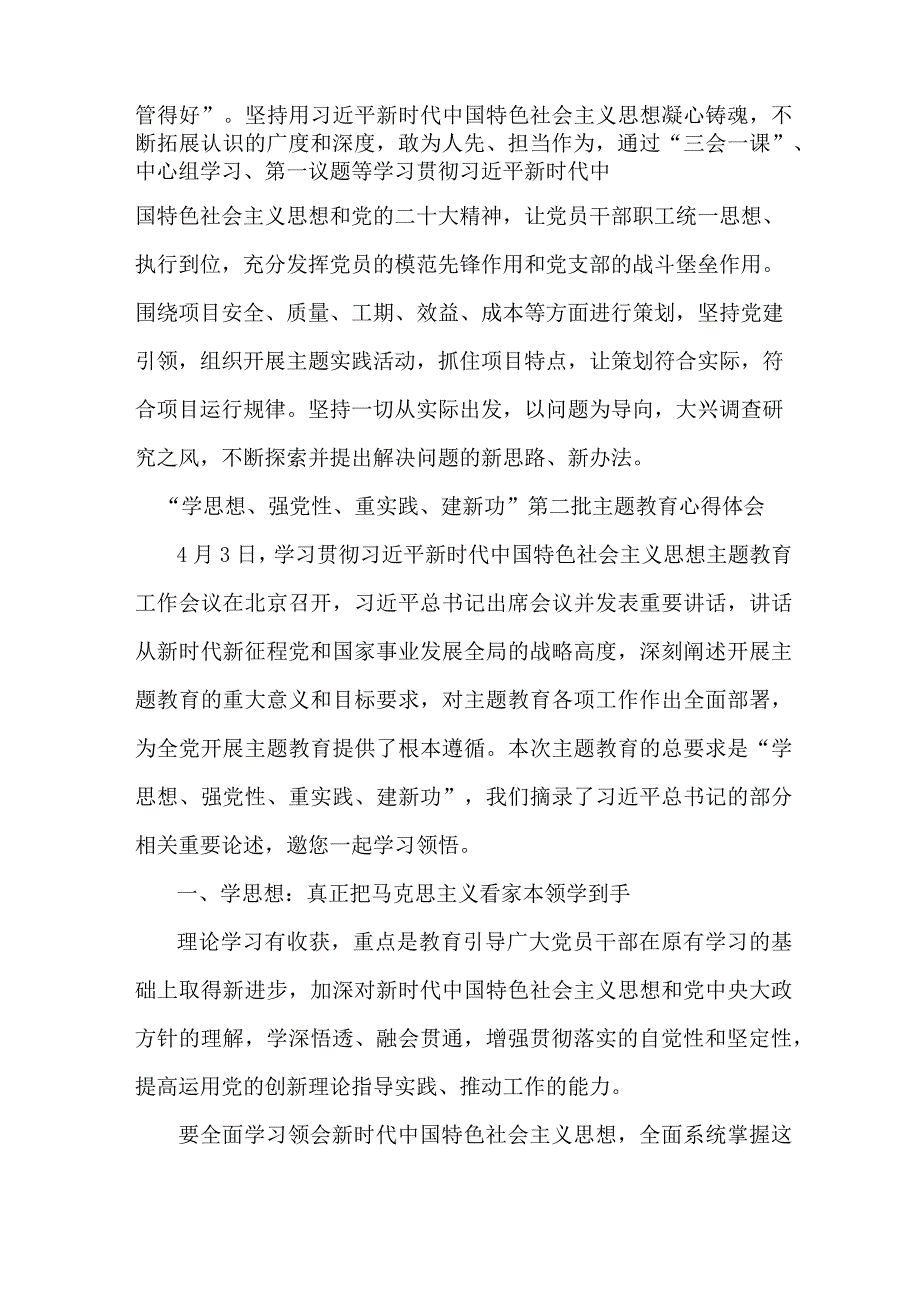 管得好”。坚持用习近平新时代中国特色社会主义思想凝心铸魂，不断拓展认识的广度和深度，敢为人先、担当作为，通过“三会一课”、中心组学习、第一议题等学习贯彻习近平新时代中国特色社会主义思想和党的二十大精神，让党员干部职工统一思想、执行到位，充分发挥党员的模范先锋作用和党支部的战斗堡垒作用。围绕项目安全、质量、工期、效益、成本等方面进行策划，坚持党建引领，组织开展主题实践活动，抓住项目特点，让策划符合实际，符合项目运行规律。坚持一切从实际出发，以问题为导向，大兴调查研究之风，不断探索并提出解决问题的新思路、新办法。

“学思想、强党性、重实践、建新功”第二批主题教育心得体会

4月3日，学习贯彻习近平新时代中国特色社会主义思想主题教育工作会议在北京召开，习近平总书记出席会议并发表重要讲话，讲话从新时代新征程党和国家事业发展全局的战略高度，深刻阐述开展主题教育的重大意义和目标要求，对主题教育各项工作作出全面部署，为全党开展主题教育提供了根本遵循。本次主题教育的总要求是“学思想、强党性、重实践、建新功”，我们摘录了习近平总书记的部分相关重要论述，邀您一起学习领悟。

一、学思想：真正把马克思主义看家本领学到手

理论学习有收获，重点是教育引导广大党员干部在原有学习的基础上取得新进步，加深对新时代中国特色社会主义思想和党中央大政方针的理解，学深悟透、融会贯通，增强贯彻落实的自觉性和坚定性，提高运用党的创新理论指导实践、推动工作的能力。

要全面学习领会新时代中国特色社会主义思想，全面系统掌握这